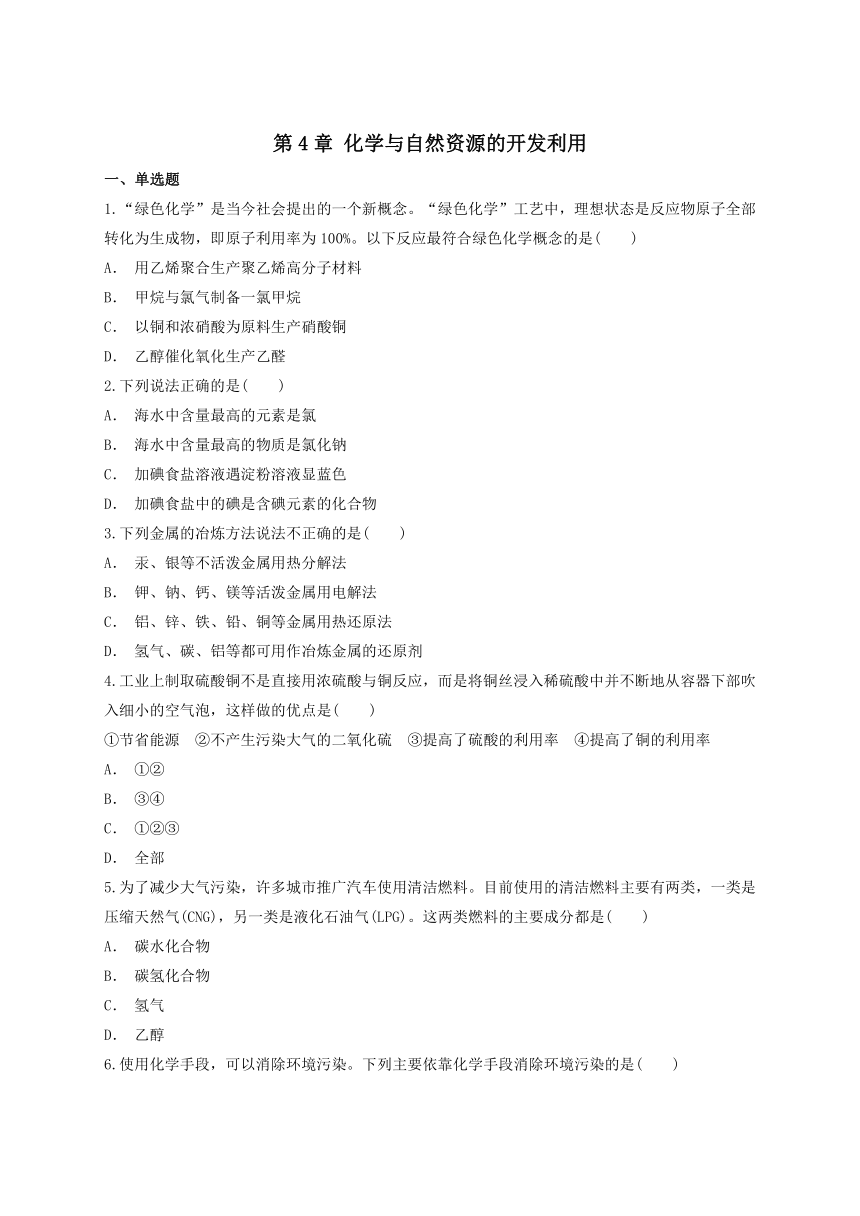 第 4 章 化学与自然资源的开发利用

一、单选题

1.“绿色化学”是当今社会提出的一个新概念。“绿色化学”工艺中，理想状态是反应物原子全部转化为生成物，即原子利用率为 100%。以下反应最符合绿色化学概念的是(　　)

A.　用乙烯聚合生产聚乙烯高分子材料

B.　甲烷与氯气制备一氯甲烷

C.　以铜和浓硝酸为原料生产硝酸铜

D.　乙醇催化氧化生产乙醛

2.下列说法正确的是(　　)

A.　海水中含量最高的元素是氯

B.　海水中含量最高的物质是氯化钠

C.　加碘食盐溶液遇淀粉溶液显蓝色

D.　加碘食盐中的碘是含碘元素的化合物

3.下列金属的冶炼方法说法不正确的是(　　)

A.　汞、银等不活泼金属用热分解法

B.　钾、钠、钙、镁等活泼金属用电解法

C.　铝、锌、铁、铅、铜等金属用热还原法

D.　氢气、碳、铝等都可用作冶炼金属的还原剂

4.工业上制取硫酸铜不是直接用浓硫酸与铜反应，而是将铜丝浸入稀硫酸中并不断地从容器下部吹入细小的空气泡，这样做的优点是(　　)

①节省能源　②不产生污染大气的二氧化硫　③提高了硫酸的利用率　④提高了铜的利用率

A.　①②

B.　③④

C.　①②③

D.　全部

5.为了减少大气污染，许多城市推广汽车使用清洁燃料。目前使用的清洁燃料主要有两类，一类是压缩天然气(CNG)，另一类是液化石油气(LPG)。这两类燃料的主要成分都是(　　)

A.　碳水化合物

B.　碳氢化合物

C.　氢气

D.　乙醇

6.使用化学手段，可以消除环境污染。下列主要依靠化学手段消除环境污染的是(　　)